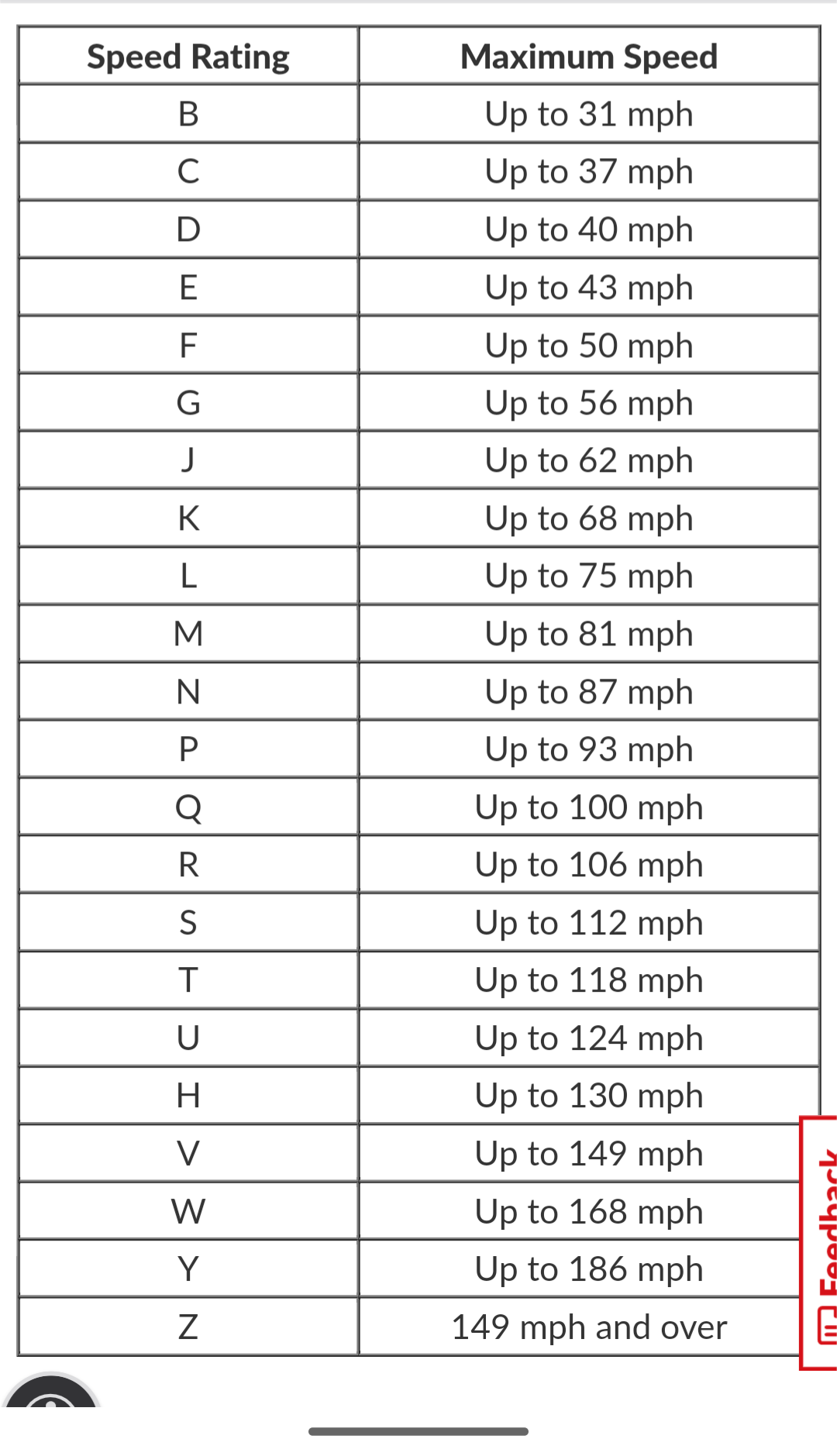 | Speed Rating | Maximum Speed |
|---|---|
| B | Up to 31 mph |
| C | Up to 37 mph |
| D | Up to 40 mph |
| E | Up to 43 mph |
| F | Up to 50 mph |
| G | Up to 56 mph |
| J | Up to 62 mph |
| K | Up to 68 mph |
| L | Up to 75 mph |
| M | Up to 81 mph |
| N | Up to 87 mph |
| P | Up to 93 mph |
| Q | Up to 100 mph |
| R | Up to 106 mph |
| S | Up to 112 mph |
| T | Up to 118 mph |
| U | Up to 124 mph |
| H | Up to 130 mph |
| V | Up to 149 mph |
| W | Up to 168 mph |
| Y | Up to 186 mph |
| Z | 149 mph and over |

Feedback